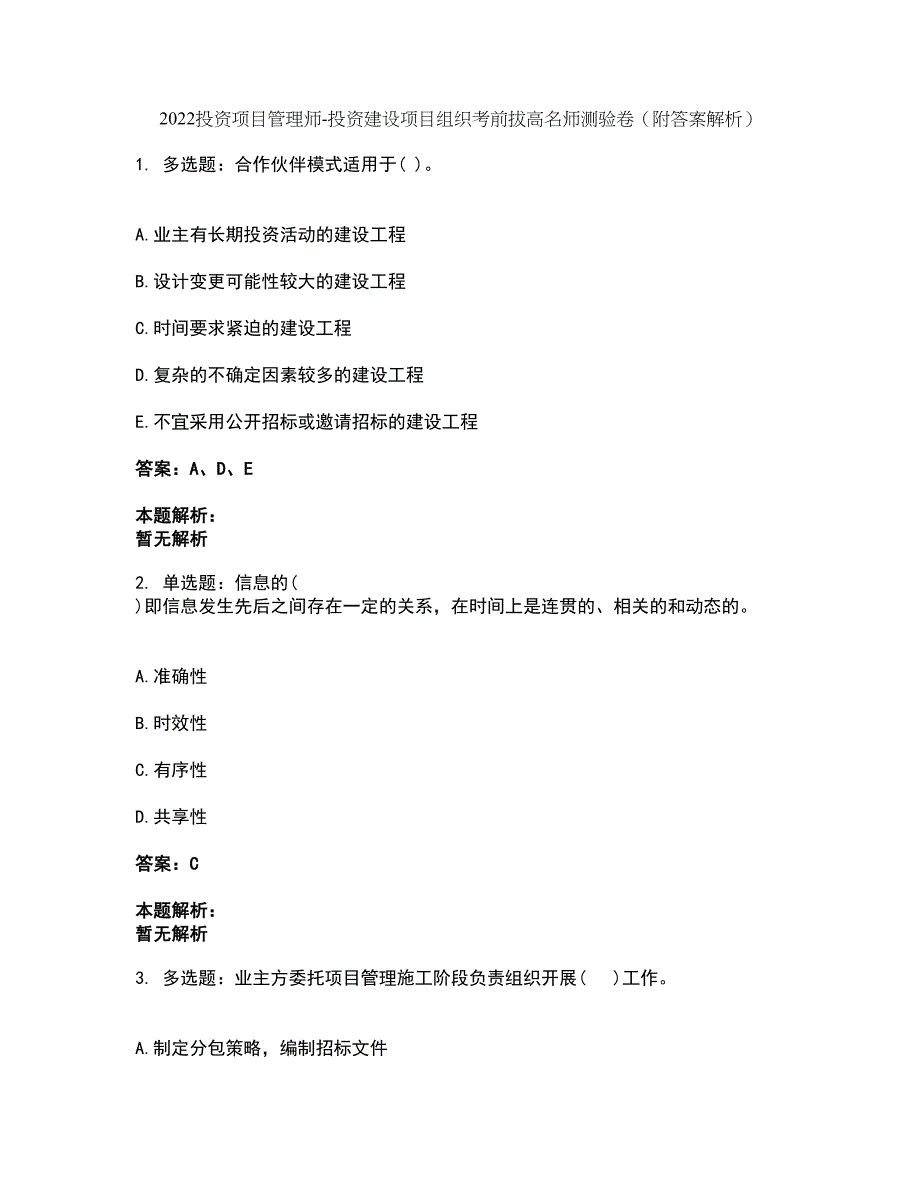 2022投资项目管理师-投资建设项目组织考前拔高名师测验卷（附答案解析）

1. 多选题：合作伙伴模式适用于( )。

A.业主有长期投资活动的建设工程

B.设计变更可能性较大的建设工程

C.时间要求紧迫的建设工程

D.复杂的不确定因素较多的建设工程

E.不宜采用公开招标或邀请招标的建设工程

答案：A、D、E

本题解析：
暂无解析

2. 单选题：信息的(
)即信息发生先后之间存在一定的关系，在时间上是连贯的、相关的和动态的。

A.准确性

B.时效性

C.有序性

D.共享性

答案：C

本题解析：
暂无解析

3. 多选题：业主方委托项目管理施工阶段负责组织开展(　)工作。

A.制定分包策略，编制招标文件